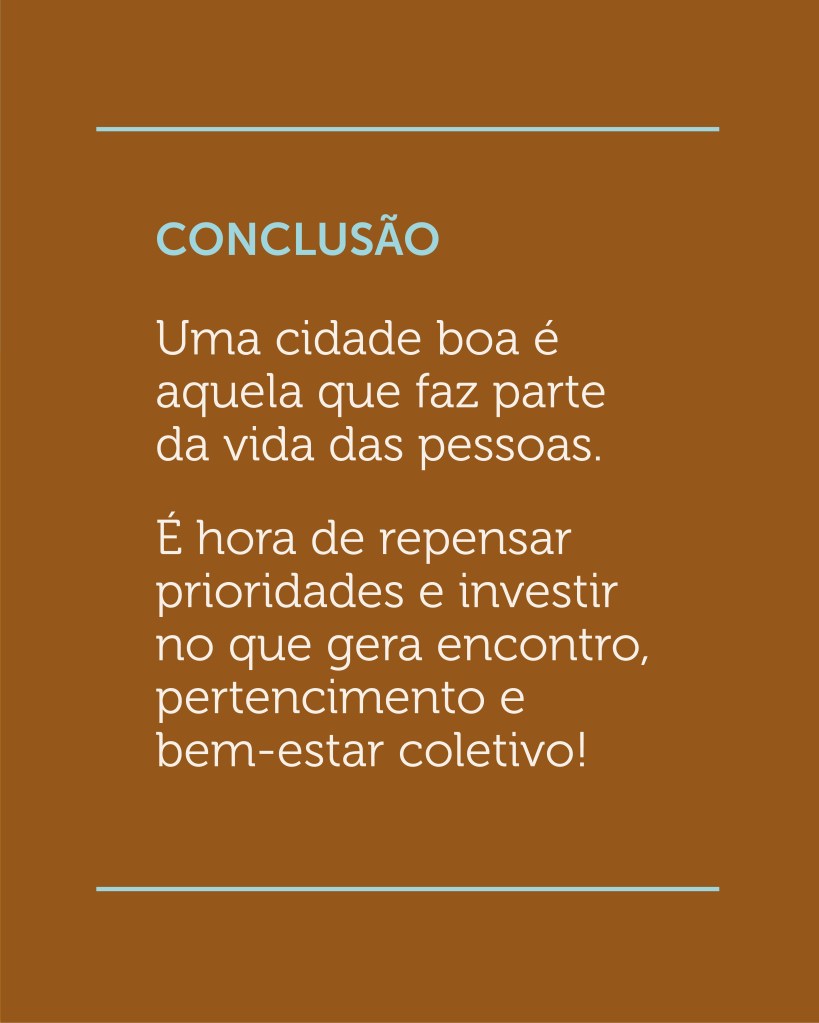 CONCLUSÃO

Uma cidade boa é aquela que faz parte da vida das pessoas.

É hora de repensar prioridades e investir no que gera encontro, pertencimento e bem-estar coletivo!